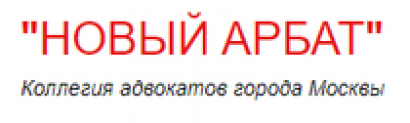 "НОВЫЙ АРБАТ"

Коллегия адвокатов города Москвы